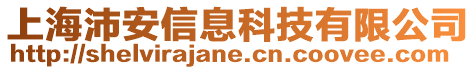 上海沛安信息科技有限公司
http://shelvirajane.cn.coovee.com